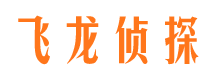 飞龙侦探